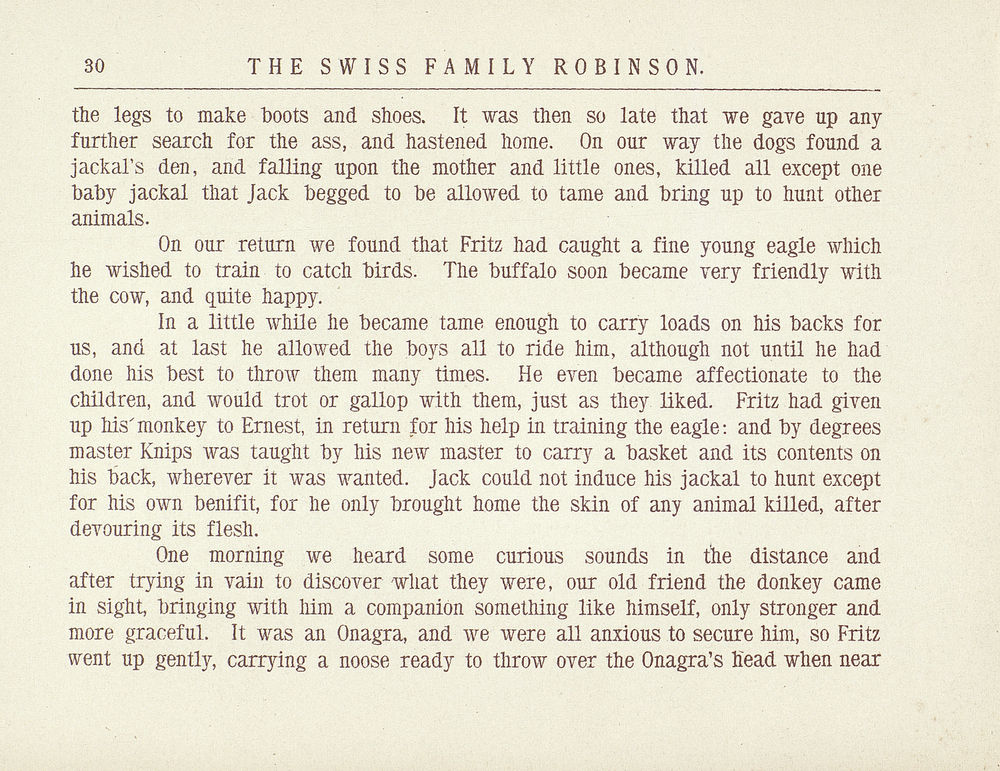 30 THE SWISS FAMILY ROBINSON.

the legs to make boots and shoes. It was then so late that we gave up any further search for the ass, and hastened home. On our way the dogs found a jackal's den, and falling upon the mother and little ones, killed all except one baby jackal that Jack begged to be allowed to tame and bring up to hunt other animals.

On our return we found that Fritz had caught a fine young eagle which he wished to train to catch birds. The buffalo soon became very friendly with the cow, and quite happy.

In a little while he became tame enough to carry loads on his backs for us, and at last he allowed the boys all to ride him, although not until he had done his best to throw them many times. He even became affectionate to the children, and would trot or gallop with them, just as they liked. Fritz had given up his monkey to Ernest, in return for his help in training the eagle: and by degrees master Knips was taught by his new master to carry a basket and its contents on his back, wherever it was wanted. Jack could not induce his jackal to hunt except for his own benifit, for he only brought home the skin of any animal killed, after devouring its flesh.

One morning we heard some curious sounds in the distance and after trying in vain to discover what they were, our old friend the donkey came in sight, bringing with him a companion something like himself, only stronger and more graceful. It was an Onagra, and we were all anxious to secure him, so Fritz went up gently, carrying a noose ready to throw over the Onagra's head when near